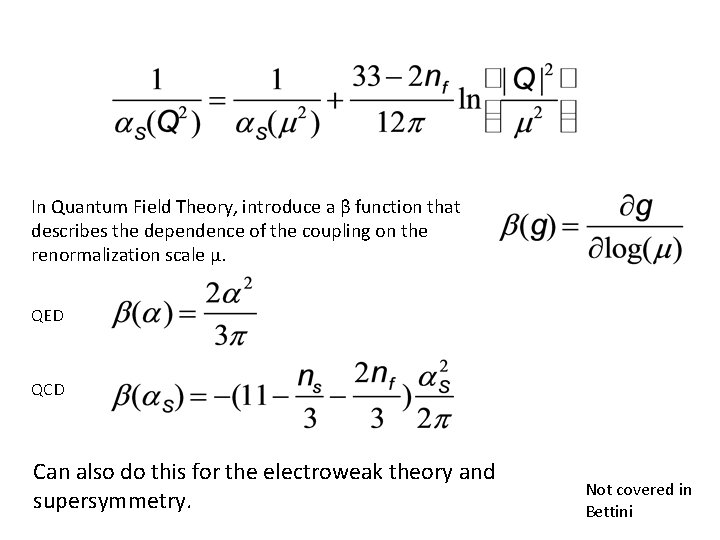 $\frac{1}{\alpha_S(Q^2)} = \frac{1}{\alpha_S(\mu^2)} + \frac{33-2n_f}{12\pi} \ln\left(\frac{|Q|^2}{\mu^2}\right)$

In Quantum Field Theory, introduce a β function that describes the dependence of the coupling on the renormalization scale μ.

$\beta(g) = \frac{\partial g}{\partial \log(\mu)}$

QED $\beta(\alpha) = \frac{2\alpha^2}{3\pi}$

QCD $\beta(\alpha_S) = -(11 - \frac{n_s}{3} - \frac{2n_f}{3})\frac{\alpha_S^2}{2\pi}$

Can also do this for the electroweak theory and supersymmetry.

Not covered in Bettini